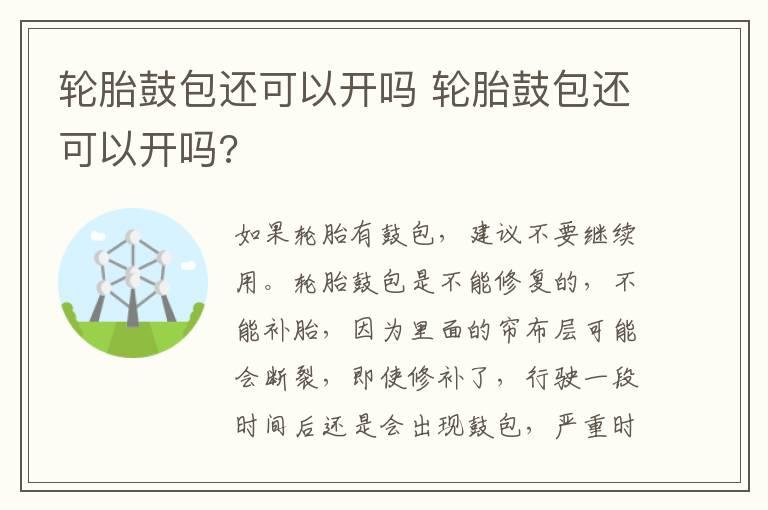 轮胎鼓包还可以开吗 轮胎鼓包还可以开吗?

如果轮胎有鼓包，建议不要继续用。轮胎鼓包是不能修复的，不能补胎，因为里面的帘布层可能会断裂，即使修补了，行驶一段时间后还是会出现鼓包，严重时